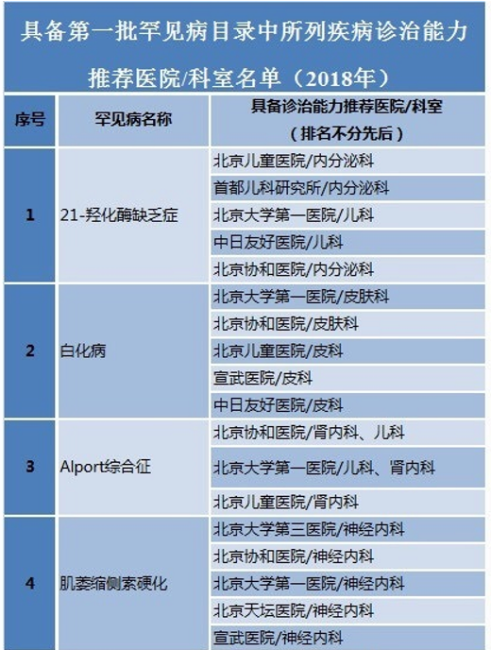 具备第一批罕见病目录中所列疾病诊治能力推荐医院/科室名单（2018年）

| 序号 | 罕见病名称 | 具备诊治能力推荐医院/科室（排名不分先后） |
|---|---|---|
| 1 | 21-羟化酶缺乏症 | 北京儿童医院/内分泌科 |
| | | 首都儿科研究所/内分泌科 |
| | | 北京大学第一医院/儿科 |
| | | 中日友好医院/儿科 |
| | | 北京协和医院/内分泌科 |
| 2 | 白化病 | 北京大学第一医院/皮肤科 |
| | | 北京协和医院/皮肤科 |
| | | 北京儿童医院/皮科 |
| | | 宣武医院/皮科 |
| | | 中日友好医院/皮科 |
| 3 | Alport综合征 | 北京协和医院/肾内科、儿科 |
| | | 北京大学第一医院/儿科、肾内科 |
| | | 北京儿童医院/肾内科 |
| 4 | 肌萎缩侧索硬化 | 北京大学第三医院/神经内科 |
| | | 北京协和医院/神经内科 |
| | | 北京大学第一医院/神经内科 |
| | | 北京天坛医院/神经内科 |
| | | 宣武医院/神经内科 |